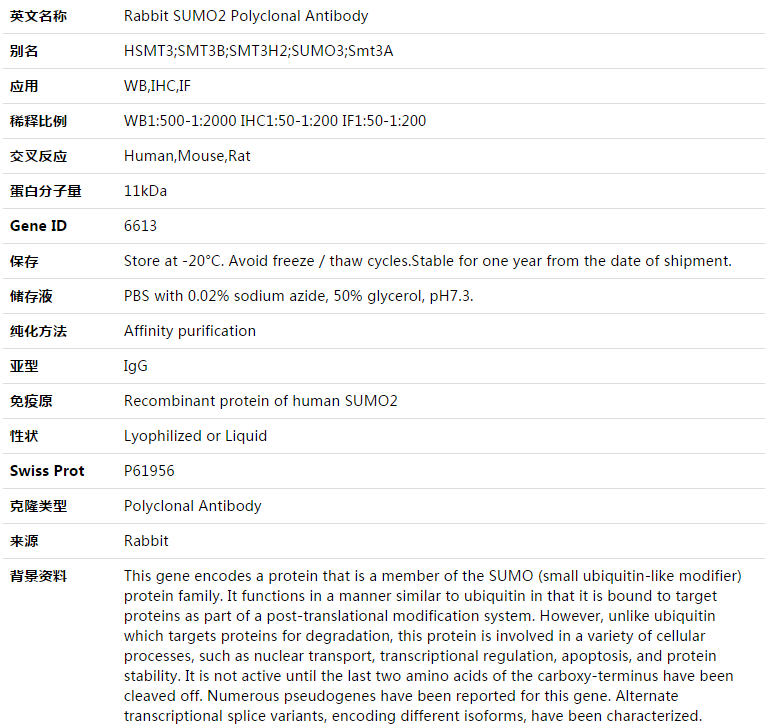 | 英文名称 | Rabbit SUMO2 Polyclonal Antibody |
|---|---|
| 别名 | HSMT3;SMT3B;SMT3H2;SUMO3;Smt3A |
| 应用 | WB,IHC,IF |
| 稀释比例 | WB1:500-1:2000 IHC1:50-1:200 IF1:50-1:200 |
| 交叉反应 | Human,Mouse,Rat |
| 蛋白分子量 | 11kDa |
| Gene ID | 6613 |
| 保存 | Store at -20°C. Avoid freeze / thaw cycles.Stable for one year from the date of shipment. |
| 储存液 | PBS with 0.02% sodium azide, 50% glycerol, pH7.3. |
| 纯化方法 | Affinity purification |
| 亚型 | IgG |
| 免疫原 | Recombinant protein of human SUMO2 |
| 性状 | Lyophilized or Liquid |
| Swiss Prot | P61956 |
| 克隆类型 | Polyclonal Antibody |
| 来源 | Rabbit |
| 背景资料 | This gene encodes a protein that is a member of the SUMO (small ubiquitin-like modifier) protein family. It functions in a manner similar to ubiquitin in that it is bound to target proteins as part of a post-translational modification system. However, unlike ubiquitin which targets proteins for degradation, this protein is involved in a variety of cellular processes, such as nuclear transport, transcriptional regulation, apoptosis, and protein stability. It is not active until the last two amino acids of the carboxy-terminus have been cleaved off. Numerous pseudogenes have been reported for this gene. Alternate transcriptional splice variants, encoding different isoforms, have been characterized. |